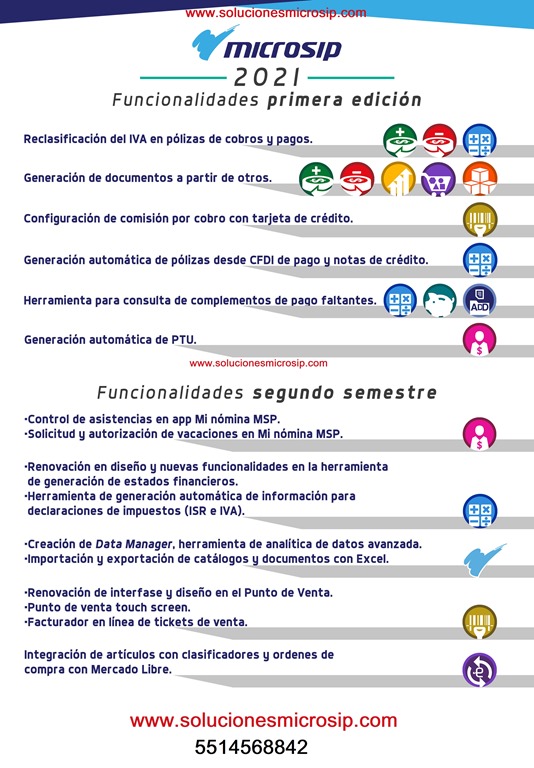 www.solucionesmicrosip.com

microsip

2021

Funcionalidades primera edición

Reclasificación del IVA en pólizas de cobros y pagos.

Generación de documentos a partir de otros.

Configuración de comisión por cobro con tarjeta de crédito.

Generación automática de pólizas desde CFDI de pago y notas de crédito.

Herramienta para consulta de complementos de pago faltantes.

ADD

Generación automática de PTU.

www.solucionesmicrosip.com

Funcionalidades segundo semestre

·Control de asistencias en app Mi nómina MSP.
·Solicitud y autorización de vacaciones en Mi nómina MSP.

·Renovación en diseño y nuevas funcionalidades en la herramienta de generación de estados financieros.
·Herramienta de generación automática de información para declaraciones de impuestos (ISR e IVA).

·Creación de Data Manager, herramienta de analítica de datos avanzada.
·Importación y exportación de catálogos y documentos con Excel.

·Renovación de interfase y diseño en el Punto de Venta.
·Punto de venta touch screen.
·Facturador en línea de tickets de venta.

Integración de artículos con clasificadores y ordenes de compra con Mercado Libre.

www.solucionesmicrosip.com
5514568842